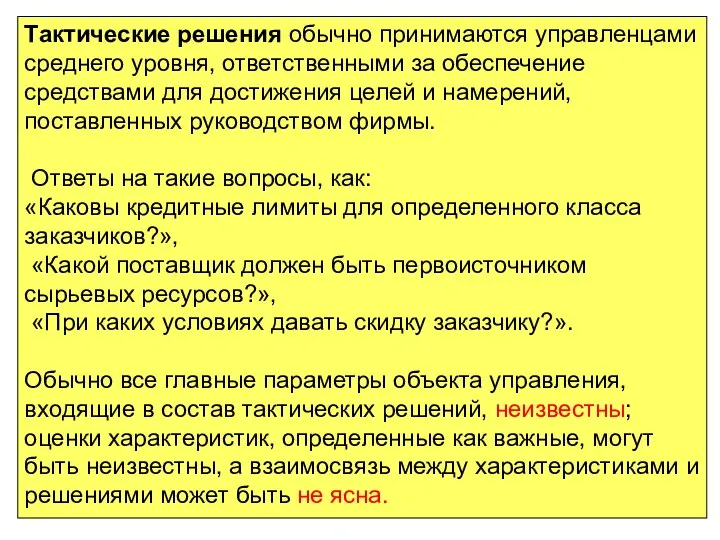 Тактические решения обычно принимаются управленцами среднего уровня, ответственными за обеспечение средствами для достижения целей и намерений, поставленных руководством фирмы.

Ответы на такие вопросы, как:
«Каковы кредитные лимиты для определенного класса заказчиков?»,
«Какой поставщик должен быть первоисточником сырьевых ресурсов?»,
«При каких условиях давать скидку заказчику?».

Обычно все главные параметры объекта управления, входящие в состав тактических решений, неизвестны; оценки характеристик, определенные как важные, могут быть неизвестны, а взаимосвязь между характеристиками и решениями может быть не ясна.